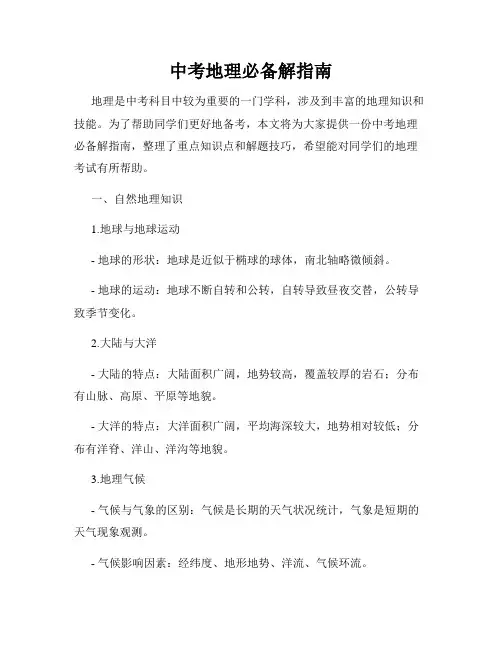 中考地理必备解指南

地理是中考科目中较为重要的一门学科，涉及到丰富的地理知识和技能。为了帮助同学们更好地备考，本文将为大家提供一份中考地理必备解指南，整理了重点知识点和解题技巧，希望能对同学们的地理考试有所帮助。

一、自然地理知识

1.地球与地球运动

- 地球的形状：地球是近似于椭球的球体，南北轴略微倾斜。

- 地球的运动：地球不断自转和公转，自转导致昼夜交替，公转导致季节变化。

2.大陆与大洋

- 大陆的特点：大陆面积广阔，地势较高，覆盖较厚的岩石；分布有山脉、高原、平原等地貌。

- 大洋的特点：大洋面积广阔，平均海深较大，地势相对较低；分布有洋脊、洋山、洋沟等地貌。

3.地理气候

- 气候与气象的区别：气候是长期的天气状况统计，气象是短期的天气现象观测。

- 气候影响因素：经纬度、地形地势、洋流、气候环流。